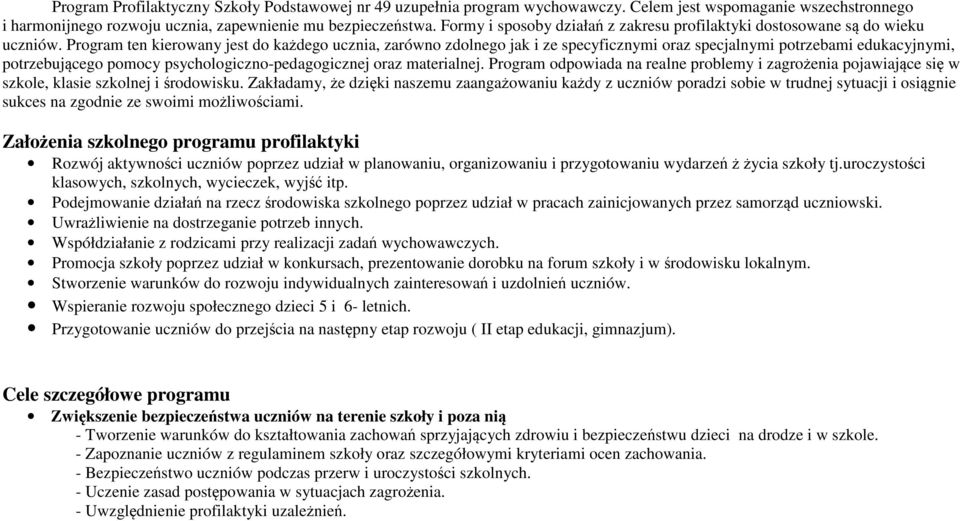 Program Profilaktyczny Szkoły Podstawowej nr 49 uzupełnia program wychowawczy. Celem jest wspomaganie wszechstronnego i harmonijnego rozwoju ucznia, zapewnienie mu bezpieczeństwa. Formy i sposoby działań z zakresu profilaktyki dostosowane są do wieku uczniów. Program ten kierowany jest do każdego ucznia, zarówno zdolnego jak i ze specyficznymi oraz specjalnymi potrzebami edukacyjnymi, potrzebującego pomocy psychologiczno-pedagogicznej oraz materialnej. Program odpowiada na realne problemy i zagrożenia pojawiające się w szkole, klasie szkolnej i środowisku. Zakładamy, że dzięki naszemu zaangażowaniu każdy z uczniów poradzi sobie w trudnej sytuacji i osiągnie sukces na zgodnie ze swoimi możliwościami.

Założenia szkolnego programu profilaktyki

• Rozwój aktywności uczniów poprzez udział w planowaniu, organizowaniu i przygotowaniu wydarzeń ż życia szkoły tj.uroczystości klasowych, szkolnych, wycieczek, wyjść itp.
• Podejmowanie działań na rzecz środowiska szkolnego poprzez udział w pracach zainicjowanych przez samorząd uczniowski.
• Uwrażliwienie na dostrzeganie potrzeb innych.
• Współdziałanie z rodzicami przy realizacji zadań wychowawczych.
• Promocja szkoły poprzez udział w konkursach, prezentowanie dorobku na forum szkoły i w środowisku lokalnym.
• Stworzenie warunków do rozwoju indywidualnych zainteresowań i uzdolnień uczniów.
• Wspieranie rozwoju społecznego dzieci 5 i 6- letnich.
• Przygotowanie uczniów do przejścia na następny etap rozwoju ( II etap edukacji, gimnazjum).

Cele szczegółowe programu

• Zwiększenie bezpieczeństwa uczniów na terenie szkoły i poza nią
- Tworzenie warunków do kształtowania zachowań sprzyjających zdrowiu i bezpieczeństwu dzieci na drodze i w szkole.
- Zapoznanie uczniów z regulaminem szkoły oraz szczegółowymi kryteriami ocen zachowania.
- Bezpieczeństwo uczniów podczas przerw i uroczystości szkolnych.
- Uczenie zasad postępowania w sytuacjach zagrożenia.
- Uwzględnienie profilaktyki uzależnień.